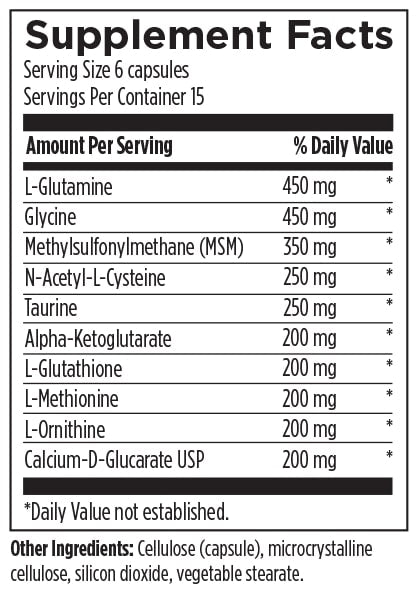 Supplement Facts
Serving Size 6 capsules
Servings Per Container 15

| Amount Per Serving | | % Daily Value |
|---|---|---|
| L-Glutamine | 450 mg | * |
| Glycine | 450 mg | * |
| Methylsulfonylmethane (MSM) | 350 mg | * |
| N-Acetyl-L-Cysteine | 250 mg | * |
| Taurine | 250 mg | * |
| Alpha-Ketoglutarate | 200 mg | * |
| L-Glutathione | 200 mg | * |
| L-Methionine | 200 mg | * |
| L-Ornithine | 200 mg | * |
| Calcium-D-Glucarate USP | 200 mg | * |

*Daily Value not established.

Other Ingredients: Cellulose (capsule), microcrystalline cellulose, silicon dioxide, vegetable stearate.